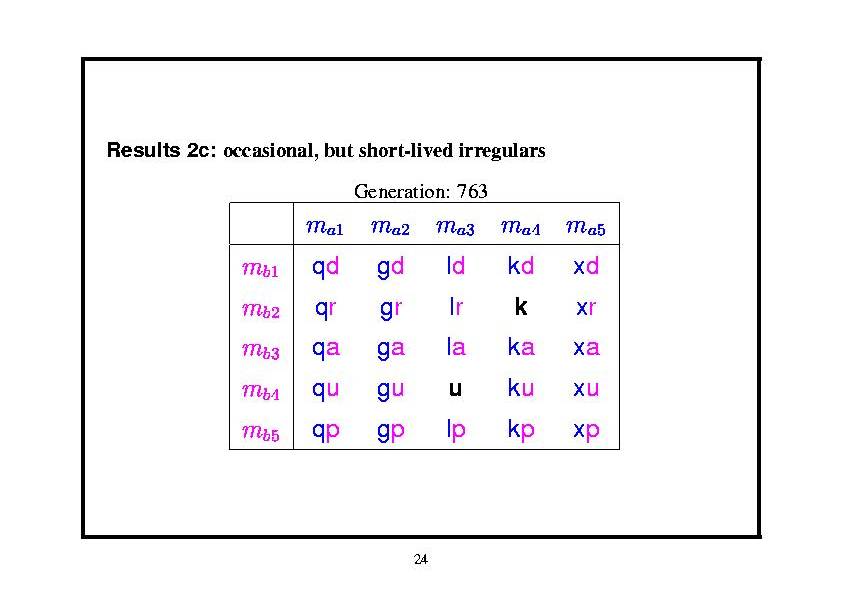 Results 2c: occasional, but short-lived irregulars

Generation: 763

| | $m_{a1}$ | $m_{a2}$ | $m_{a3}$ | $m_{a4}$ | $m_{a5}$ |
|---|---|---|---|---|---|
| $m_{b1}$ | qd | gd | ld | kd | xd |
| $m_{b2}$ | qr | gr | lr | k | xr |
| $m_{b3}$ | qa | ga | la | ka | xa |
| $m_{b4}$ | qu | gu | u | ku | xu |
| $m_{b5}$ | qp | gp | lp | kp | xp |

24